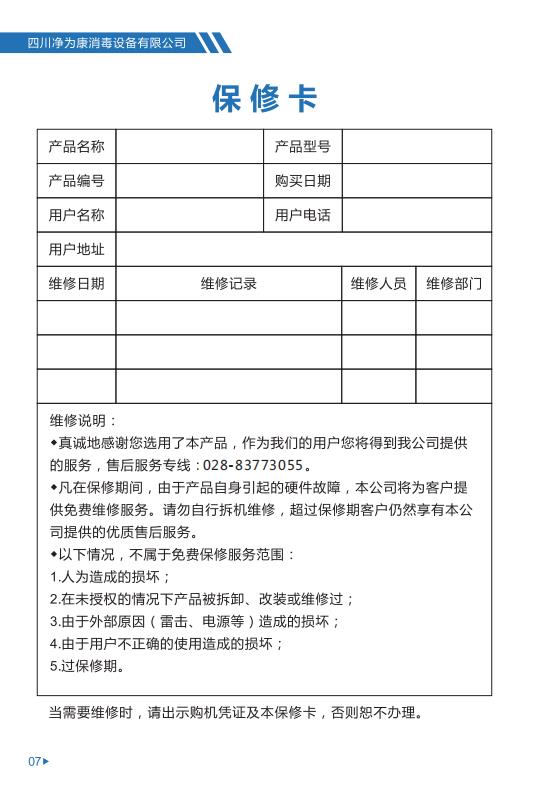 四川净为康消毒设备有限公司

保修卡

| 产品名称 |  | 产品型号 |  |
|---|---|---|---|
| 产品编号 |  | 购买日期 |  |
| 用户名称 |  | 用户电话 |  |
| 用户地址 |  |  |  |

| 维修日期 | 维修记录 | 维修人员 | 维修部门 |
|---|---|---|---|
|  |  |  |  |
|  |  |  |  |
|  |  |  |  |

维修说明：
◆真诚地感谢您选用了本产品，作为我们的用户您将得到我公司提供的服务，售后服务专线：028-83773055。
◆凡在保修期间，由于产品自身引起的硬件故障，本公司将为客户提供免费维修服务。请勿自行拆机维修，超过保修期客户仍然享有本公司提供的优质售后服务。
◆以下情况，不属于免费保修服务范围：
1.人为造成的损坏；
2.在未授权的情况下产品被拆卸、改装或维修过；
3.由于外部原因（雷击、电源等）造成的损坏；
4.由于用户不正确的使用造成的损坏；
5.过保修期。

当需要维修时，请出示购机凭证及本保修卡，否则恕不办理。

07